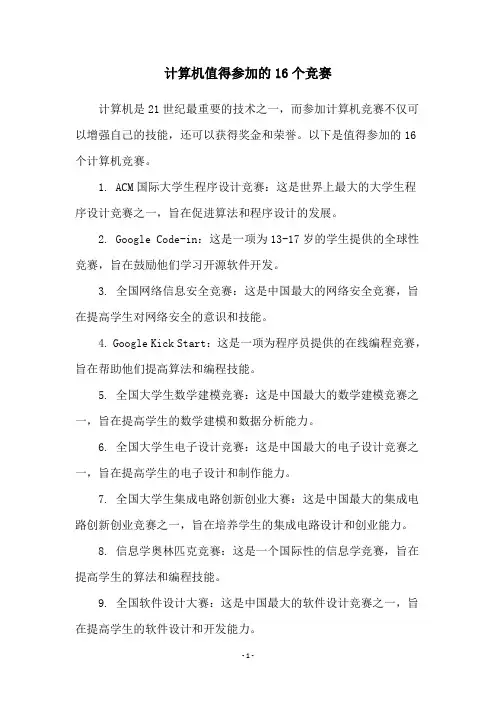 计算机值得参加的16个竞赛

计算机是21世纪最重要的技术之一，而参加计算机竞赛不仅可以增强自己的技能，还可以获得奖金和荣誉。以下是值得参加的16个计算机竞赛。

1. ACM国际大学生程序设计竞赛：这是世界上最大的大学生程序设计竞赛之一，旨在促进算法和程序设计的发展。

2. Google Code-in：这是一项为13-17岁的学生提供的全球性竞赛，旨在鼓励他们学习开源软件开发。

3. 全国网络信息安全竞赛：这是中国最大的网络安全竞赛，旨在提高学生对网络安全的意识和技能。

4. Google Kick Start：这是一项为程序员提供的在线编程竞赛，旨在帮助他们提高算法和编程技能。

5. 全国大学生数学建模竞赛：这是中国最大的数学建模竞赛之一，旨在提高学生的数学建模和数据分析能力。

6. 全国大学生电子设计竞赛：这是中国最大的电子设计竞赛之一，旨在提高学生的电子设计和制作能力。

7. 全国大学生集成电路创新创业大赛：这是中国最大的集成电路创新创业竞赛之一，旨在培养学生的集成电路设计和创业能力。

8. 信息学奥林匹克竞赛：这是一个国际性的信息学竞赛，旨在提高学生的算法和编程技能。

9. 全国软件设计大赛：这是中国最大的软件设计竞赛之一，旨在提高学生的软件设计和开发能力。

- 1 -